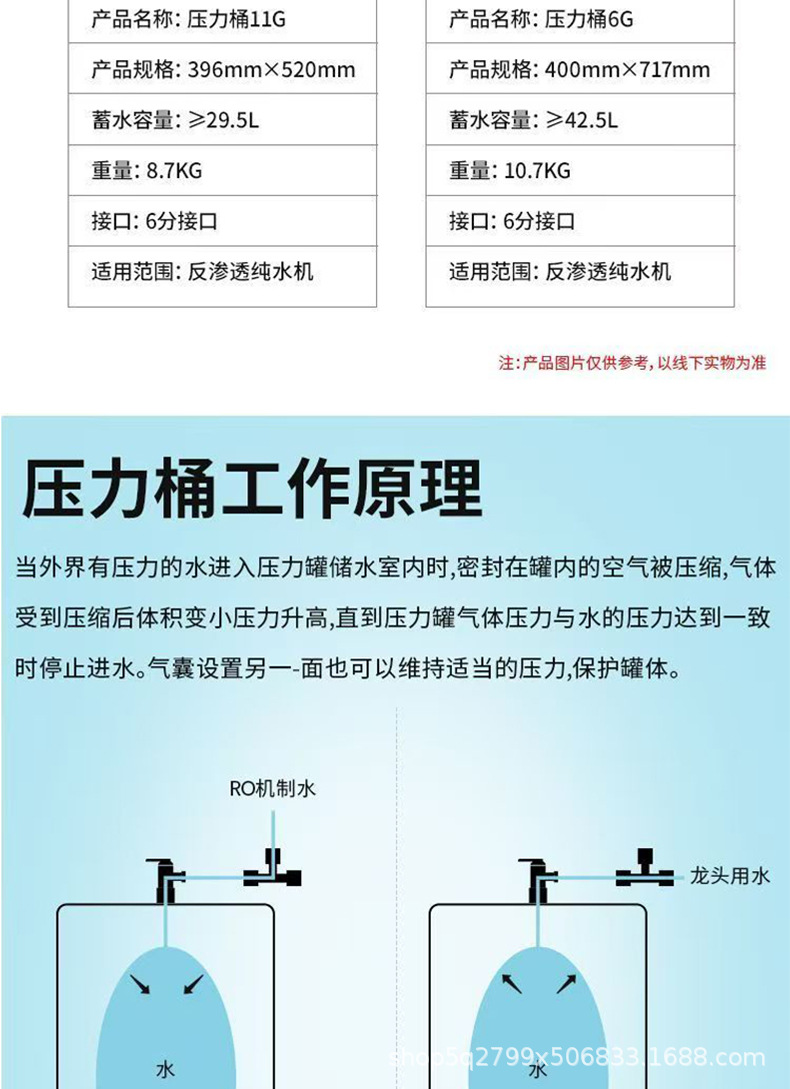 产品名称: 压力桶11G
产品规格: 396mm×520mm
蓄水容量: ≥29.5L
重量: 8.7KG
接口: 6分接口
适用范围: 反渗透纯水机

产品名称: 压力桶6G
产品规格: 400mm×717mm
蓄水容量: ≥42.5L
重量: 10.7KG
接口: 6分接口
适用范围: 反渗透纯水机

注:产品图片仅供参考,以线下实物为准

压力桶工作原理

当外界有压力的水进入压力罐储水室内时,密封在罐内的空气被压缩,气体受到压缩后体积变小压力升高,直到压力罐气体压力与水的压力达到一致时停止进水。气囊设置另一-面也可以维持适当的压力,保护罐体。

RO机制水

水

龙头用水

水

shop5q2799x506833.1688.com